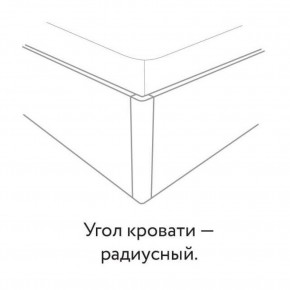 Угол кровати — радиусный.